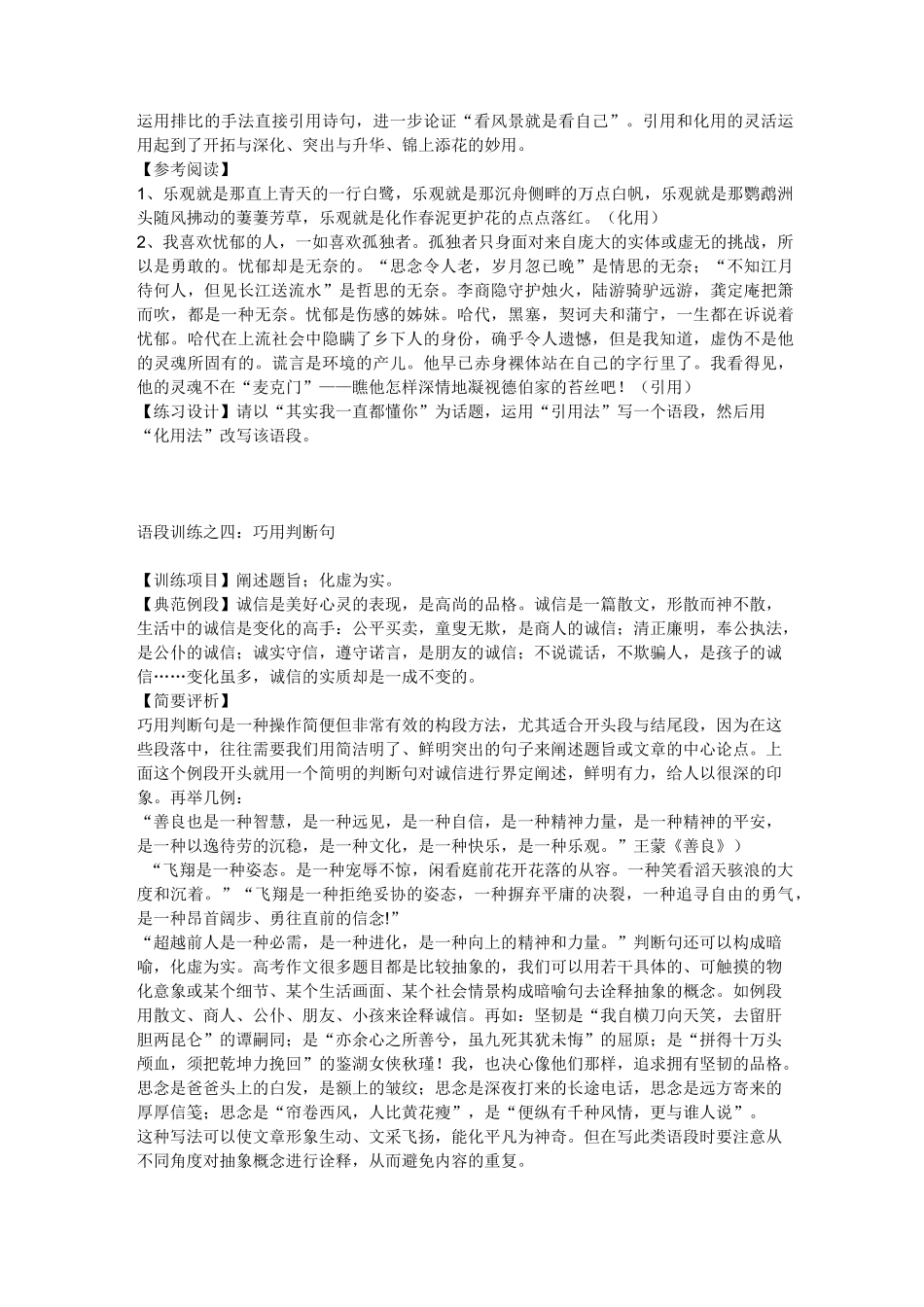 运用排比的手法直接引用诗句，进一步论证“看风景就是看自己”。引用和化用的灵活运用起到了开拓与深化、突出与升华、锦上添花的妙用。
【参考阅读】
1、乐观就是那直上青天的一行白鹭，乐观就是那沉舟侧畔的万点白帆，乐观就是那鹦鹉洲头随风拂动的萋萋芳草，乐观就是化作春泥更护花的点点落红。（化用）
2、我喜欢忧郁的人，一如喜欢孤独者。孤独者只身面对来自庞大的实体或虚无的挑战，所以是勇敢的。忧郁却是无奈的。“思念令人老，岁月忽已晚”是情思的无奈；“不知江月待何人，但见长江送流水”是哲思的无奈。李商隐守护烛火，陆游骑驴远游，龚定庵把箫而吹，都是一种无奈。忧郁是伤感的姊妹。哈代，黑塞，契诃夫和蒲宁，一生都在诉说着忧郁。哈代在上流社会中隐瞒了乡下人的身份，确乎令人遗憾，但是我知道，虚伪不是他的灵魂所固有的。谎言是环境的产儿。他早已赤身裸体站在自己的字行里了。我看得见，他的灵魂不在“麦克门”——瞧他怎样深情地凝视德伯家的苔丝吧！（引用）
【练习设计】请以“其实我一直都懂你”为话题，运用“引用法”写一个语段，然后用“化用法”改写该语段。

语段训练之四：巧用判断句

【训练项目】阐述题旨；化虚为实。
【典范例段】诚信是美好心灵的表现，是高尚的品格。诚信是一篇散文，形散而神不散，生活中的诚信是变化的高手：公平买卖，童叟无欺，是商人的诚信；清正廉明，奉公执法，是公仆的诚信；诚实守信，遵守诺言，是朋友的诚信；不说谎话，不欺骗人，是孩子的诚信……变化虽多，诚信的实质却是一成不变的。
【简要评析】
巧用判断句是一种操作简便但非常有效的构段方法，尤其适合开头段与结尾段，因为在这些段落中，往往需要我们用简洁明了、鲜明突出的句子来阐述题旨或文章的中心论点。上面这个例段开头就用一个简明的判断句对诚信进行界定阐述，鲜明有力，给人以很深的印象。再举几例：
“善良也是一种智慧，是一种远见，是一种自信，是一种精神力量，是一种精神的平安，是一种以逸待劳的沉稳，是一种文化，是一种快乐，是一种乐观。”王蒙《善良》）
“飞翔是一种姿态。是一种宠辱不惊，闲看庭前花开花落的从容。一种笑看滔天骇浪的大度和沉着。”“飞翔是一种拒绝妥协的姿态，一种摒弃平庸的决裂，一种追寻自由的勇气，是一种昂首阔步、勇往直前的信念!”
“超越前人是一种必需，是一种进化，是一种向上的精神和力量。”判断句还可以构成暗喻，化虚为实。高考作文很多题目都是比较抽象的，我们可以用若干具体的、可触摸的物化意象或某个细节、某个生活画面、某个社会情景构成暗喻句去诠释抽象的概念。如例段用散文、商人、公仆、朋友、小孩来诠释诚信。再如：坚韧是“我自横刀向天笑，去留肝胆两昆仑”的谭嗣同；是“亦余心之所善兮，虽九死其犹未悔”的屈原；是“拼得十万头颅血，须把乾坤力挽回”的鉴湖女侠秋瑾！我，也决心像他们那样，追求拥有坚韧的品格。思念是爸爸头上的白发，是额上的皱纹；思念是深夜打来的长途电话，思念是远方寄来的厚厚信笺；思念是“帘卷西风，人比黄花瘦”，是“便纵有千种风情，更与谁人说”。
这种写法可以使文章形象生动、文采飞扬，能化平凡为神奇。但在写此类语段时要注意从不同角度对抽象概念进行诠释，从而避免内容的重复。